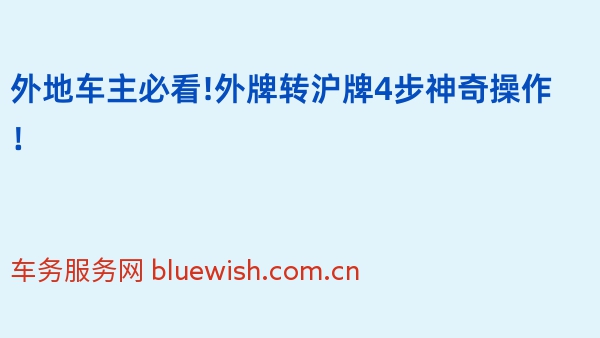 外地车主必看!外牌转沪牌4步神奇操作!

车务服务网 bluewish.com.cn